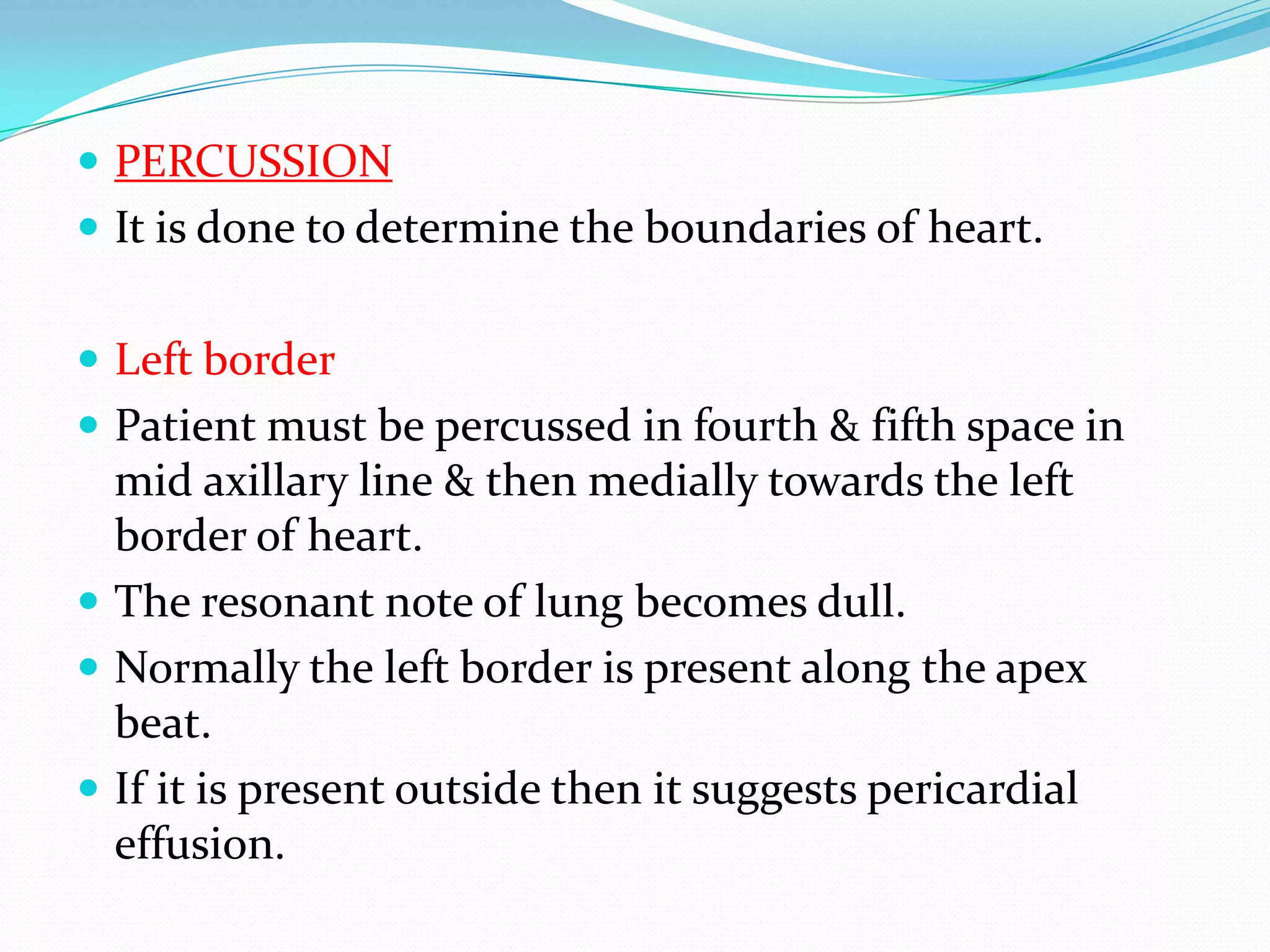 • PERCUSSION
• It is done to determine the boundaries of heart.

• Left border
• Patient must be percussed in fourth & fifth space in mid axillary line & then medially towards the left border of heart.
• The resonant note of lung becomes dull.
• Normally the left border is present along the apex beat.
• If it is present outside then it suggests pericardial effusion.